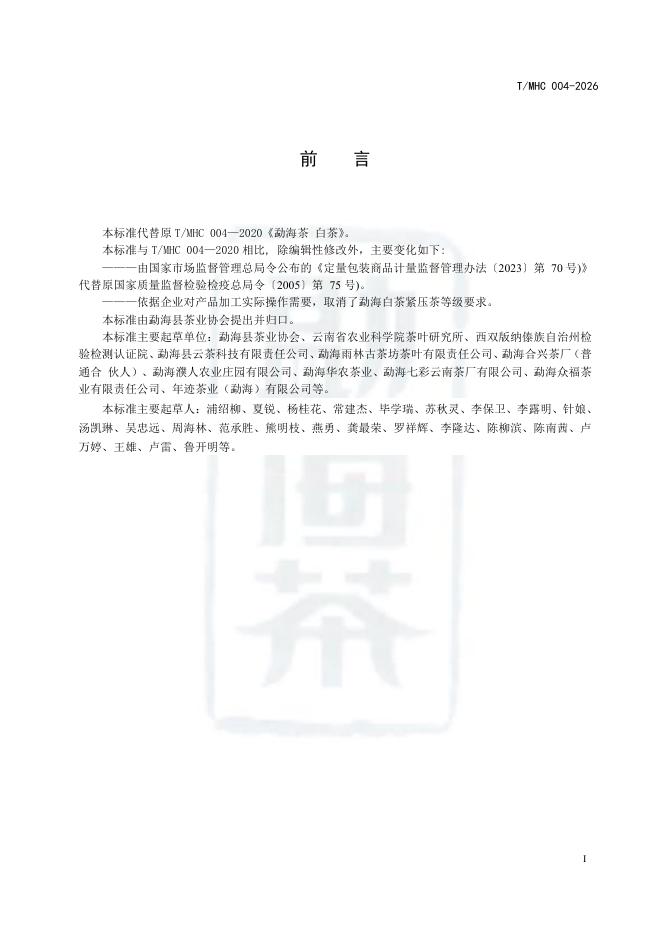 T/MHC 004-2026

前　言

本标准代替原 T/MHC 004—2020《勐海茶 白茶》。

本标准与 T/MHC 004—2020 相比，除编辑性修改外，主要变化如下：

———由国家市场监督管理总局令公布的《定量包装商品计量监督管理办法〔2023〕第 70 号》》代替原国家质量监督检验检疫总局令〔2005〕第 75 号)。

———依据企业对产品加工实际操作需要，取消了勐海白茶紧压茶等级要求。

本标准由勐海县茶业协会提出并归口。

本标准主要起草单位：勐海县茶业协会、云南省农业科学院茶叶研究所、西双版纳傣族自治州检验检测认证院、勐海县云茶科技有限责任公司、勐海雨林古茶坊茶叶有限责任公司、勐海合兴茶厂（普通合 伙人）、勐海濮人农业庄园有限公司、勐海华农茶业、勐海七彩云南茶厂有限公司、勐海众福茶业有限责任公司、年迹茶业（勐海）有限公司等。

本标准主要起草人：浦绍柳、夏锐、杨桂花、常建杰、毕学瑞、苏秋灵、李保卫、李露明、针娘、汤凯琳、吴忠远、周海林、范承胜、熊明枝、燕勇、龚最荣、罗祥辉、李隆达、陈柳滨、陈南茜、卢万婷、王雄、卢雷、鲁开明等。

I